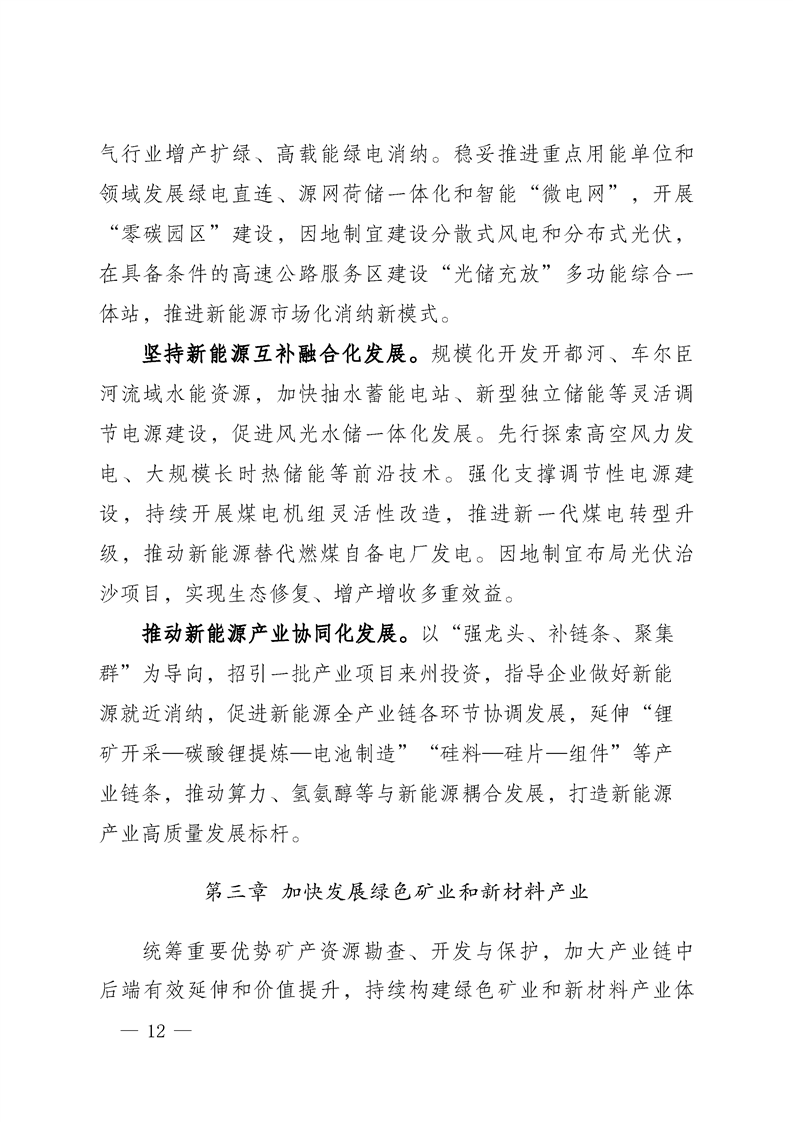 气行业增产扩绿、高载能绿电消纳。稳妥推进重点用能单位和领域发展绿电直连、源网荷储一体化和智能“微电网”，开展“零碳园区”建设，因地制宜建设分散式风电和分布式光伏，在具备条件的高速公路服务区建设“光储充放”多功能综合一体站，推进新能源市场化消纳新模式。

坚持新能源互补融合化发展。规模化开发开都河、车尔臣河流域水能资源，加快抽水蓄能电站、新型独立储能等灵活调节电源建设，促进风光水储一体化发展。先行探索高空风力发电、大规模长时热储能等前沿技术。强化支撑调节性电源建设，持续开展煤电机组灵活性改造，推进新一代煤电转型升级，推动新能源替代燃煤自备电厂发电。因地制宜布局光伏治沙项目，实现生态修复、增产增收多重效益。

推动新能源产业协同化发展。以“强龙头、补链条、聚集群”为导向，招引一批产业项目来州投资，指导企业做好新能源就近消纳，促进新能源全产业链各环节协调发展，延伸“锂矿开采—碳酸锂提炼—电池制造”“硅料—硅片—组件”等产业链条，推动算力、氢氨醇等与新能源耦合发展，打造新能源产业高质量发展标杆。

第三章 加快发展绿色矿业和新材料产业

统筹重要优势矿产资源勘查、开发与保护，加大产业链中后端有效延伸和价值提升，持续构建绿色矿业和新材料产业体

— 12 —